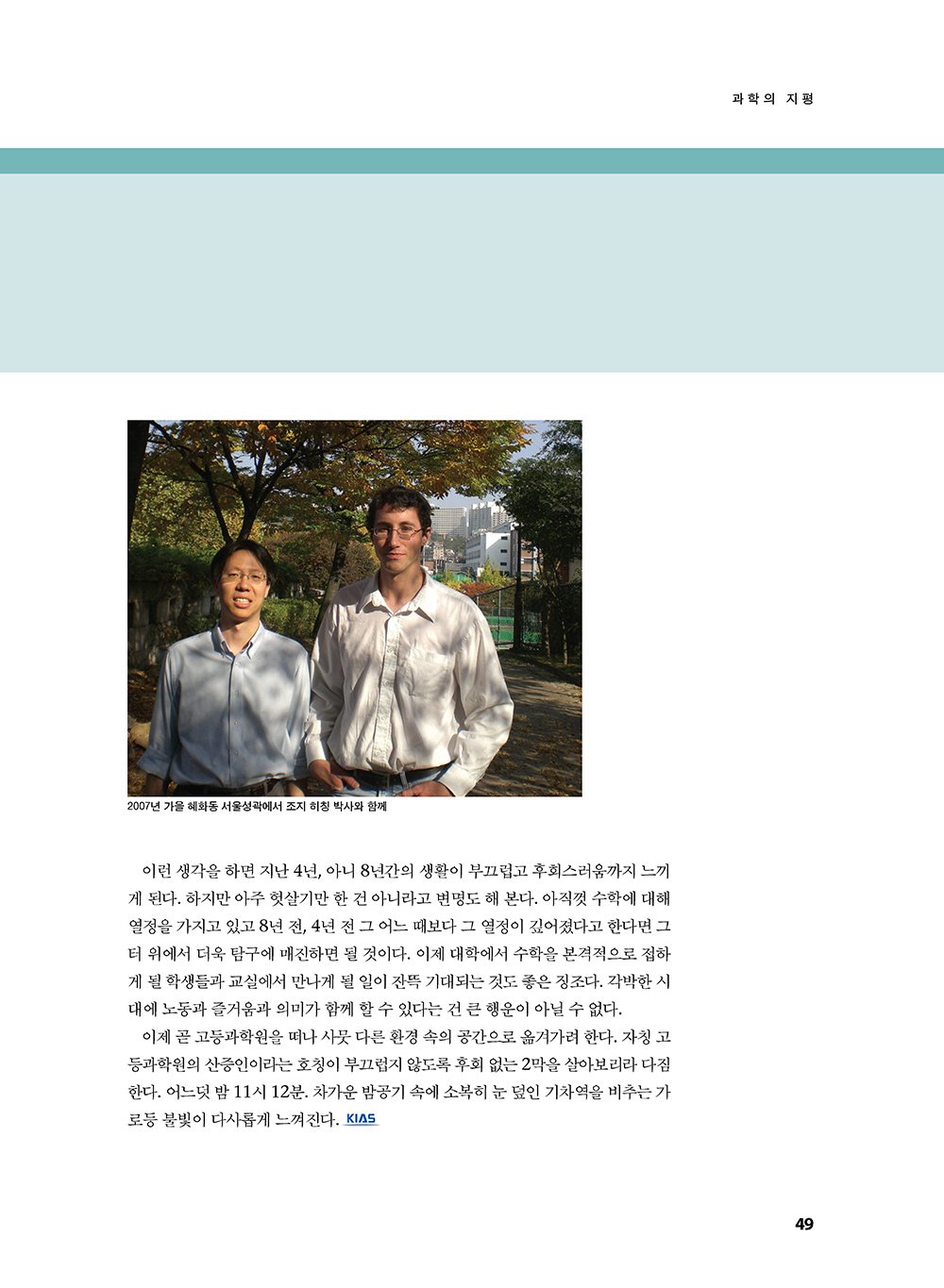 과학의 지평

2007년 가을 혜화동 서울성곽에서 조지 히칭 박사와 함께

이런 생각을 하면 지난 4년, 아니 8년간의 생활이 부끄럽고 후회스러움까지 느끼게 된다. 하지만 아주 헛살기만 한 건 아니라고 변명도 해 본다. 아직껏 수학에 대해 열정을 가지고 있고 8년 전, 4년 전 그 어느 때보다 그 열정이 깊어졌다고 한다면 그 터 위에서 더욱 탐구에 매진하면 될 것이다. 이제 대학에서 수학을 본격적으로 접하게 될 학생들과 교실에서 만나게 될 일이 잔뜩 기대되는 것도 좋은 징조다. 각박한 시대에 노동과 즐거움과 의미가 함께 할 수 있다는 건 큰 행운이 아닐 수 없다.

이제 곧 고등과학원을 떠나 사뭇 다른 환경 속의 공간으로 옮겨가려 한다. 자칭 고등과학원의 산증인이라는 호칭이 부끄럽지 않도록 후회 없는 2막을 살아보리라 다짐한다. 어느덧 밤 11시 12분. 차가운 밤공기 속에 소복히 눈 덮인 기차역을 비추는 가로등 불빛이 다사롭게 느껴진다. KIAS

49